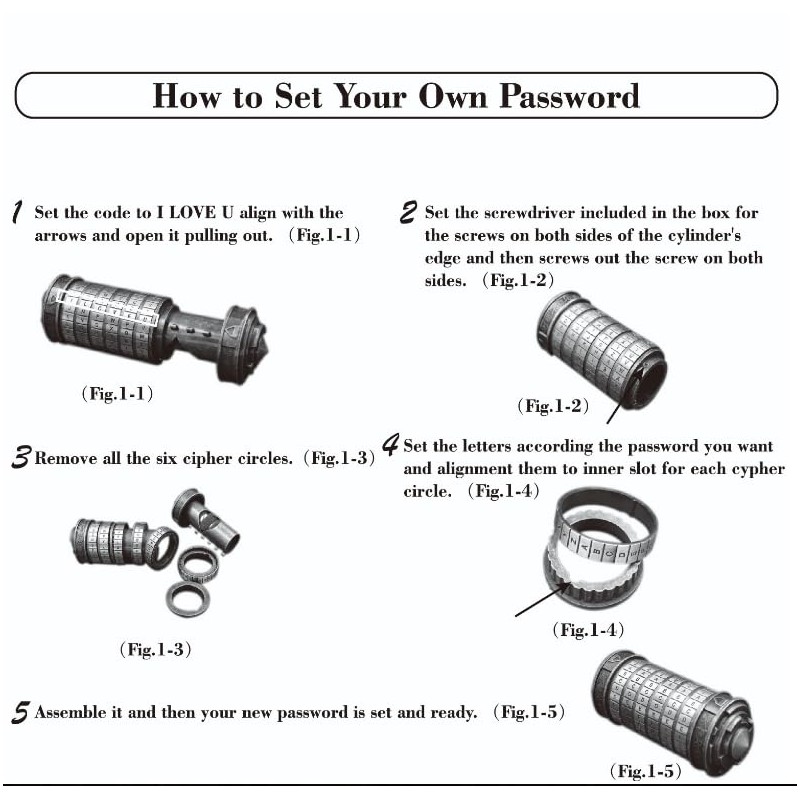 How to Set Your Own Password

1 Set the code to I LOVE U align with the arrows and open it pulling out. (Fig.1-1)

(Fig.1-1)

2 Set the screwdriver included in the box for the screws on both sides of the cylinder's edge and then screws out the screw on both sides. (Fig.1-2)

(Fig.1-2)

3 Remove all the six cipher circles. (Fig.1-3)

(Fig.1-3)

4 Set the letters according the password you want and alignment them to inner slot for each cypher circle. (Fig.1-4)

(Fig.1-4)

5 Assemble it and then your new password is set and ready. (Fig.1-5)

(Fig.1-5)